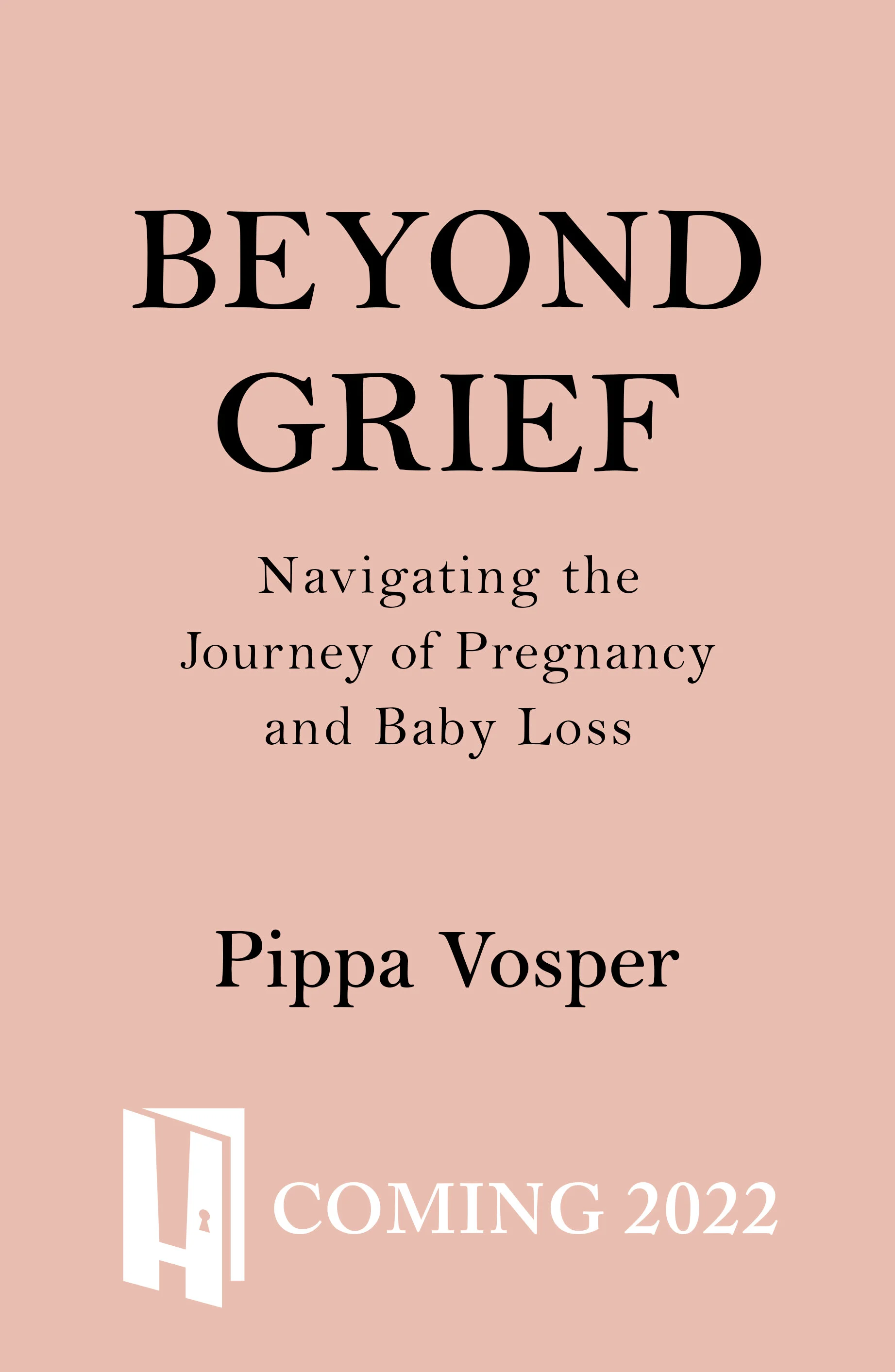 BEYOND
GRIEF

Navigating the Journey of Pregnancy and Baby Loss

Pippa Vosper

COMING 2022